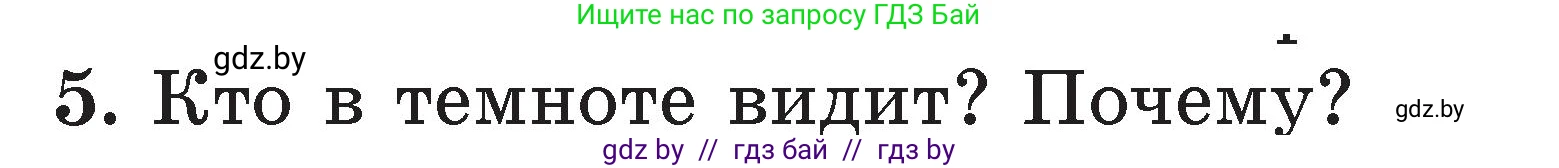 Ищите нас по запросу ГДЗ Бай

gdz.by

5. Кто в темноте видит? Почему?

gdz.by

gdz by // гдз бай // гдз by